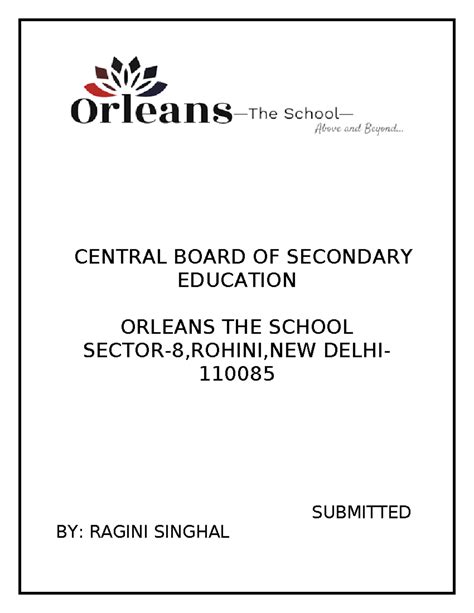 Orleans —The School—
Above and Beyond...

CENTRAL BOARD OF SECONDARY EDUCATION

ORLEANS THE SCHOOL
SECTOR-8,ROHINI,NEW DELHI-110085

SUBMITTED
BY: RAGINI SINGHAL